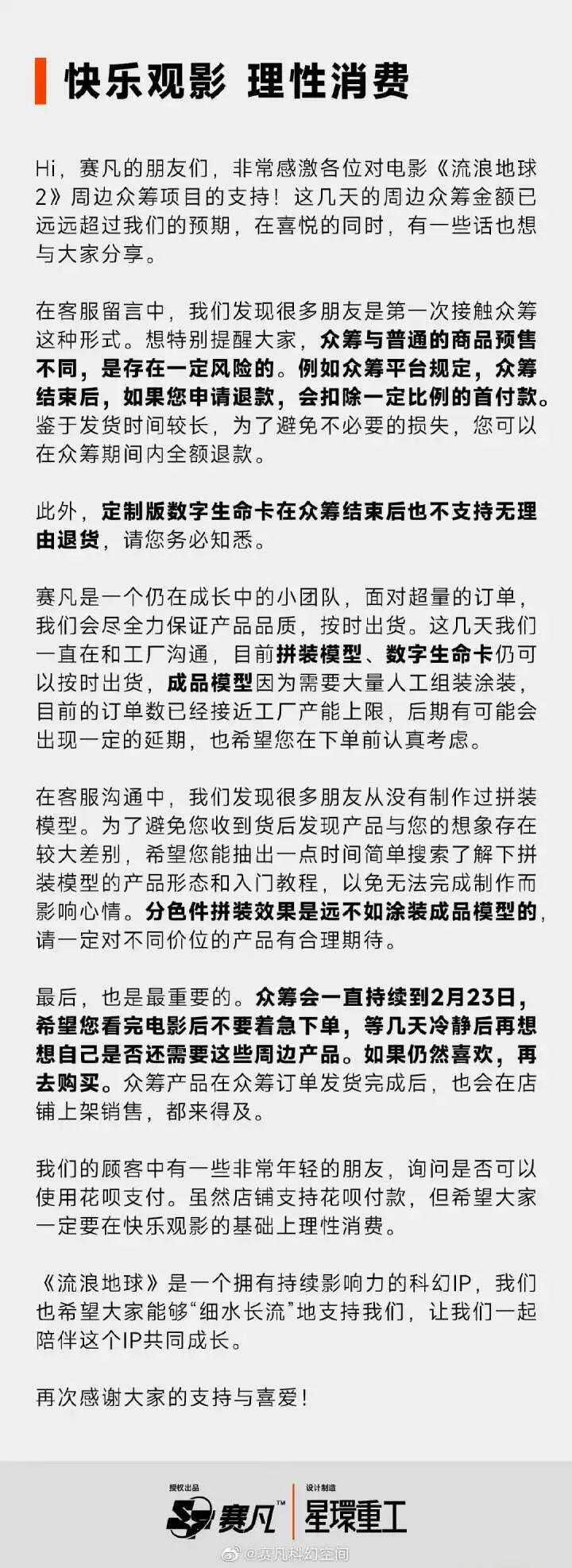 快乐观影 理性消费

Hi，赛凡的朋友们，非常感激各位对电影《流浪地球2》周边众筹项目的支持！这几天的周边众筹金额已远远超过我们的预期，在喜悦的同时，有一些话也想与大家分享。

在客服留言中，我们发现很多朋友是第一次接触众筹这种形式。想特别提醒大家，众筹与普通的商品预售不同，是存在一定风险的。例如众筹平台规定，众筹结束后，如果您申请退款，会扣除一定比例的首付款。鉴于发货时间较长，为了避免不必要的损失，您可以在众筹期间内全额退款。

此外，定制版数字生命卡在众筹结束后也不支持无理由退货，请您务必知悉。

赛凡是一个仍在成长中的小团队，面对超量的订单，我们会尽全力保证产品品质，按时出货。这几天我们一直在和工厂沟通，目前拼装模型、数字生命卡仍可以按时出货，成品模型因为需要大量人工组装涂装，目前的订单数已经接近工厂产能上限，后期有可能会出现一定的延期，也希望您在下单前认真考虑。

在客服沟通中，我们发现很多朋友从没有制作过拼装模型。为了避免您收到货后发现产品与您的想象存在较大差别，希望您能抽出一点时间简单搜索了解下拼装模型的产品形态和入门教程，以免无法完成制作而影响心情。分色件拼装效果是远不如涂装成品模型的，请一定对不同价位的产品有合理期待。

最后，也是最重要的。众筹会一直持续到2月23日，希望您看完电影后不要着急下单，等几天冷静后再想想自己是否还需要这些周边产品。如果仍然喜欢，再去购买。众筹产品在众筹订单发货完成后，也会在店铺上架销售，都来得及。

我们的顾客中有一些非常年轻的朋友，询问是否可以使用花呗支付。虽然店铺支持花呗付款，但希望大家一定要在快乐观影的基础上理性消费。

《流浪地球》是一个拥有持续影响力的科幻IP，我们也希望大家能够“细水长流”地支持我们，让我们一起陪伴这个IP共同成长。

再次感谢大家的支持与喜爱！

授权出品 赛凡™ 设计制造 星環重工

@赛凡科幻空间